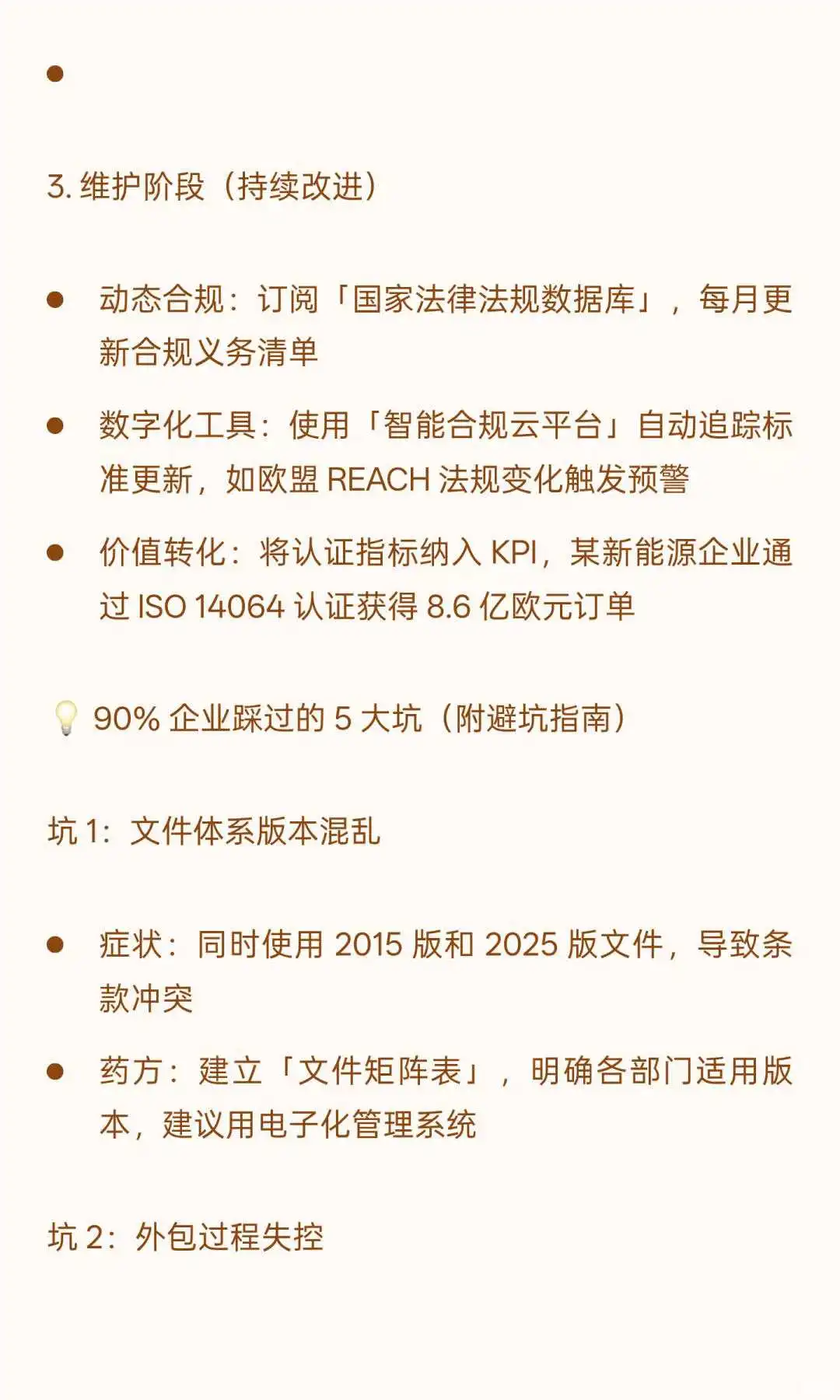 •

3. 维护阶段（持续改进）

• 动态合规：订阅「国家法律法规数据库」，每月更新合规义务清单

• 数字化工具：使用「智能合规云平台」自动追踪标准更新，如欧盟 REACH 法规变化触发预警

• 价值转化：将认证指标纳入 KPI，某新能源企业通过 ISO 14064 认证获得 8.6 亿欧元订单

💡 90% 企业踩过的 5 大坑（附避坑指南）

坑 1：文件体系版本混乱

• 症状：同时使用 2015 版和 2025 版文件，导致条款冲突

• 药方：建立「文件矩阵表」，明确各部门适用版本，建议用电子化管理系统

坑 2：外包过程失控